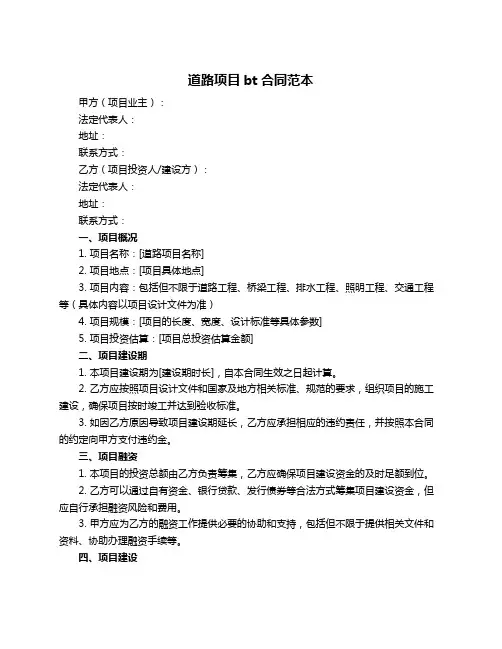 道路项目 bt 合同范本

甲方（项目业主）：

法定代表人：

地址：

联系方式：

乙方（项目投资人/建设方）：

法定代表人：

地址：

联系方式：

一、项目概况

1. 项目名称：[道路项目名称]

2. 项目地点：[项目具体地点]

3. 项目内容：包括但不限于道路工程、桥梁工程、排水工程、照明工程、交通工程等（具体内容以项目设计文件为准）

4. 项目规模：[项目的长度、宽度、设计标准等具体参数]

5. 项目投资估算：[项目总投资估算金额]

二、项目建设期

1. 本项目建设期为[建设期时长]，自本合同生效之日起计算。

2. 乙方应按照项目设计文件和国家及地方相关标准、规范的要求，组织项目的施工建设，确保项目按时竣工并达到验收标准。

3. 如因乙方原因导致项目建设期延长，乙方应承担相应的违约责任，并按照本合同的约定向甲方支付违约金。

三、项目融资

1. 本项目的投资总额由乙方负责筹集，乙方应确保项目建设资金的及时足额到位。

2. 乙方可以通过自有资金、银行贷款、发行债券等合法方式筹集项目建设资金，但应自行承担融资风险和费用。

3. 甲方应为乙方的融资工作提供必要的协助和支持，包括但不限于提供相关文件和资料、协助办理融资手续等。

四、项目建设